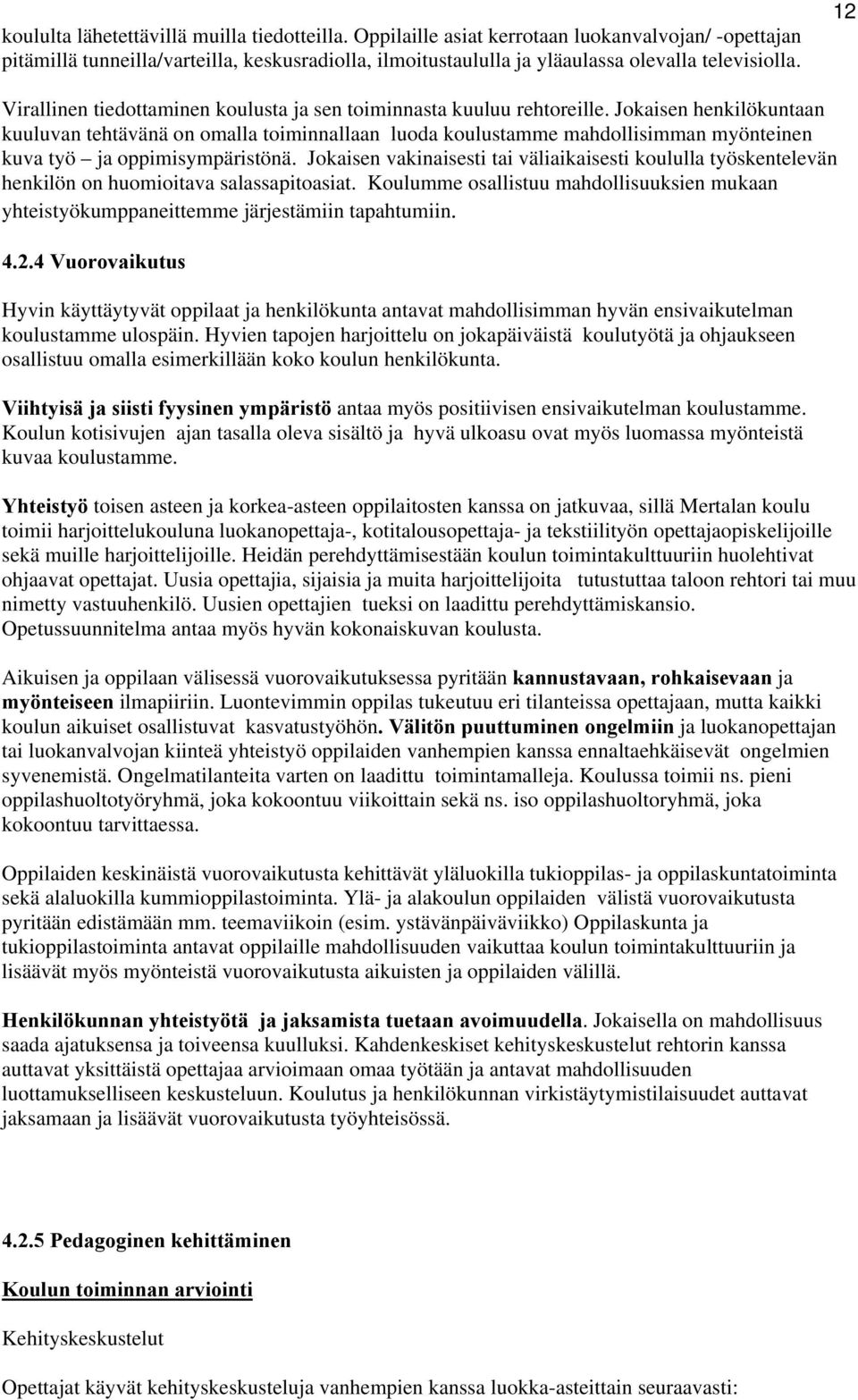 12

koululta lähetettävillä muilla tiedotteilla. Oppilaille asiat kerrotaan luokanvalvojan/ -opettajan pitämillä tunneilla/varteilla, keskusradiolla, ilmoitustaululla ja yläaulassa olevalla televisiolla.

Virallinen tiedottaminen koulusta ja sen toiminnasta kuuluu rehtoreille. Jokaisen henkilökuntaan kuuluvan tehtävänä on omalla toiminnallaan luoda koulustamme mahdollisimman myönteinen kuva työ – ja oppimisympäristönä. Jokaisen vakinaisesti tai väliaikaisesti koululla työskentelevän henkilön on huomioitava salassapitoasiat. Koulumme osallistuu mahdollisuuksien mukaan yhteistyökumppaneittemme järjestämiin tapahtumiin.

4.2.4 Vuorovaikutus

Hyvin käyttäytyvät oppilaat ja henkilökunta antavat mahdollisimman hyvän ensivaikutelman koulustamme ulospäin. Hyvien tapojen harjoittelu on jokapäiväistä koulutyötä ja ohjaukseen osallistuu omalla esimerkillään koko koulun henkilökunta.

Viihtyisä ja siisti fyysinen ympäristö antaa myös positiivisen ensivaikutelman koulustamme. Koulun kotisivujen ajan tasalla oleva sisältö ja hyvä ulkoasu ovat myös luomassa myönteistä kuvaa koulustamme.

Yhteistyö toisen asteen ja korkea-asteen oppilaitosten kanssa on jatkuvaa, sillä Mertalan koulu toimii harjoittelukouluna luokanopettaja-, kotitalousopettaja- ja tekstiilityön opettajaopiskelijoille sekä muille harjoittelijoille. Heidän perehdyttämisestään koulun toimintakulttuuriin huolehtivat ohjaavat opettajat. Uusia opettajia, sijaisia ja muita harjoittelijoita tutustuttaa taloon rehtori tai muu nimetty vastuuhenkilö. Uusien opettajien tueksi on laadittu perehdyttämiskansio. Opetussuunnitelma antaa myös hyvän kokonaiskuvan koulusta.

Aikuisen ja oppilaan välisessä vuorovaikutuksessa pyritään kannustavaan, rohkaisevaan ja myönteiseen ilmapiiriin. Luontevimmin oppilas tukeutuu eri tilanteissa opettajaan, mutta kaikki koulun aikuiset osallistuvat kasvatustyöhön. Välitön puuttuminen ongelmiin ja luokanopettajan tai luokanvalvojan kiinteä yhteistyö oppilaiden vanhempien kanssa ennaltaehkäisevät ongelmien syvenemistä. Ongelmatilanteita varten on laadittu toimintamalleja. Koulussa toimii ns. pieni oppilashuoltotyöryhmä, joka kokoontuu viikoittain sekä ns. iso oppilashuoltoryhmä, joka kokoontuu tarvittaessa.

Oppilaiden keskinäistä vuorovaikutusta kehittävät yläluokilla tukioppilas- ja oppilaskuntatoiminta sekä alaluokilla kummioppilastoiminta. Ylä- ja alakoulun oppilaiden välistä vuorovaikutusta pyritään edistämään mm. teemaviikoin (esim. ystävänpäiväviikko) Oppilaskunta ja tukioppilastoiminta antavat oppilaille mahdollisuuden vaikuttaa koulun toimintakulttuuriin ja lisäävät myös myönteistä vuorovaikutusta aikuisten ja oppilaiden välillä.

Henkilökunnan yhteistyötä ja jaksamista tuetaan avoimuudella. Jokaisella on mahdollisuus saada ajatuksensa ja toiveensa kuulluksi. Kahdenkeskiset kehityskeskustelut rehtorin kanssa auttavat yksittäistä opettajaa arvioimaan omaa työtään ja antavat mahdollisuuden luottamukselliseen keskusteluun. Koulutus ja henkilökunnan virkistäytymistilaisuudet auttavat jaksamaan ja lisäävät vuorovaikutusta työyhteisössä.

4.2.5 Pedagoginen kehittäminen

Koulun toiminnan arviointi

Kehityskeskustelut

Opettajat käyvät kehityskeskusteluja vanhempien kanssa luokka-asteittain seuraavasti: